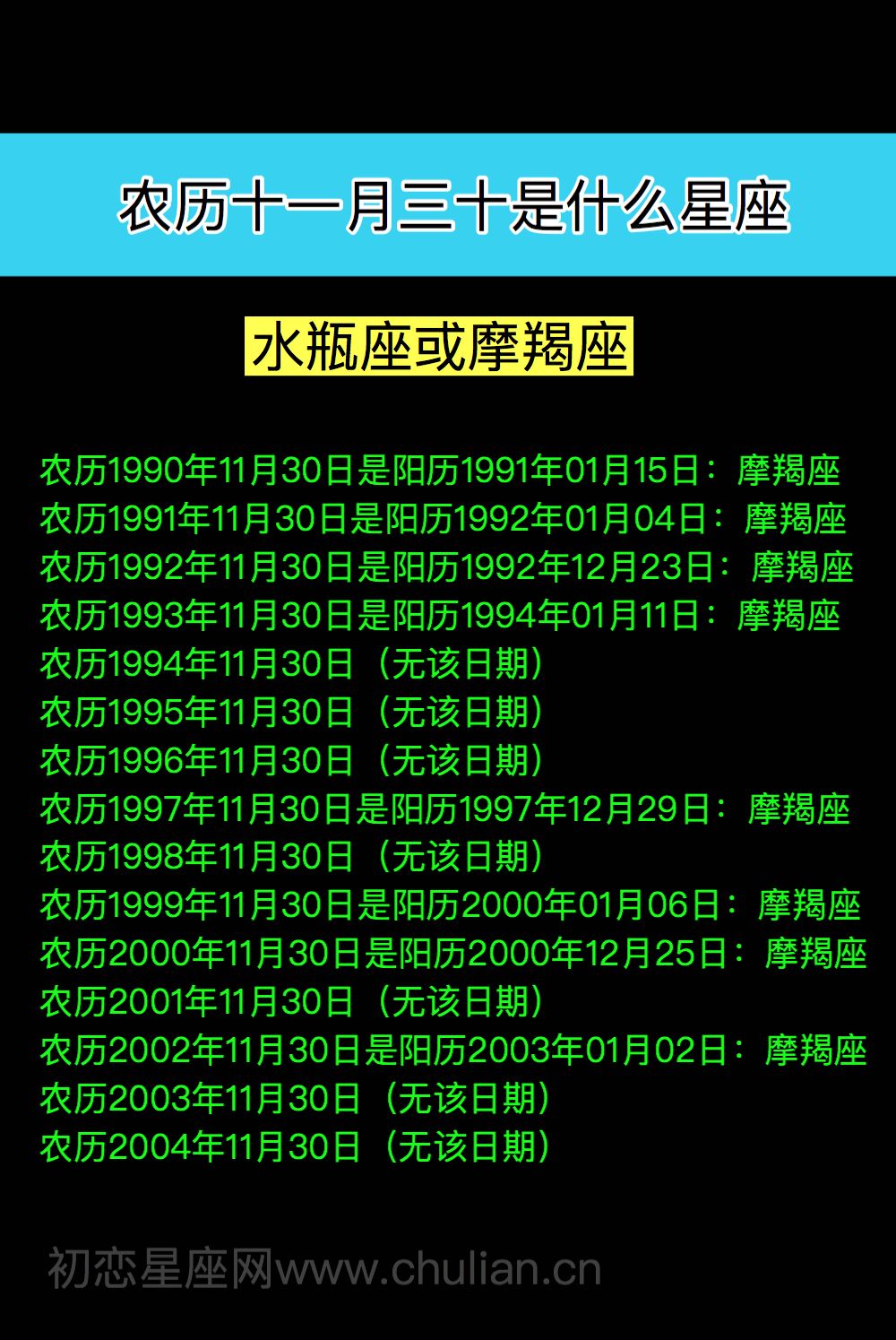 农历十一月三十是什么星座

水瓶座或摩羯座

农历1990年11月30日是阳历1991年01月15日：摩羯座
农历1991年11月30日是阳历1992年01月04日：摩羯座
农历1992年11月30日是阳历1992年12月23日：摩羯座
农历1993年11月30日是阳历1994年01月11日：摩羯座
农历1994年11月30日（无该日期）
农历1995年11月30日（无该日期）
农历1996年11月30日（无该日期）
农历1997年11月30日是阳历1997年12月29日：摩羯座
农历1998年11月30日（无该日期）
农历1999年11月30日是阳历2000年01月06日：摩羯座
农历2000年11月30日是阳历2000年12月25日：摩羯座
农历2001年11月30日（无该日期）
农历2002年11月30日是阳历2003年01月02日：摩羯座
农历2003年11月30日（无该日期）
农历2004年11月30日（无该日期）

初恋星座网www.chulian.cn